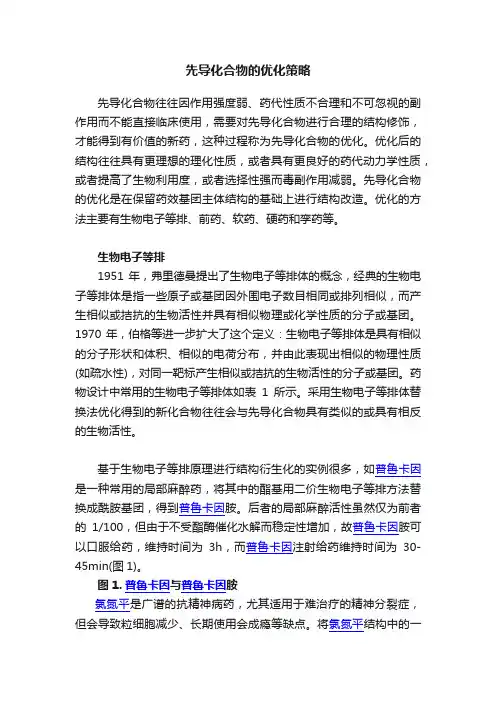 先导化合物的优化策略

先导化合物往往因作用强度弱、药代性质不合理和不可忽视的副作用而不能直接临床使用，需要对先导化合物进行合理的结构修饰，才能得到有价值的新药，这种过程称为先导化合物的优化。优化后的结构往往具有更理想的理化性质，或者具有更良好的药代动力学性质，或者提高了生物利用度，或者选择性强而毒副作用减弱。先导化合物的优化是在保留药效基团主体结构的基础上进行结构改造。优化的方法主要有生物电子等排、前药、软药、硬药和孪药等。

生物电子等排

1951 年，弗里德曼提出了生物电子等排体的概念，经典的生物电子等排体是指一些原子或基团因外围电子数目相同或排列相似，而产生相似或拮抗的生物活性并具有相似物理或化学性质的分子或基团。1970 年，伯格等进一步扩大了这个定义：生物电子等排体是具有相似的分子形状和体积、相似的电荷分布，并由此表现出相似的物理性质(如疏水性)，对同一靶标产生相似或拮抗的生物活性的分子或基团。药物设计中常用的生物电子等排体如表 1 所示。采用生物电子等排体替换法优化得到的新化合物往往会与先导化合物具有类似的或具有相反的生物活性。

基于生物电子等排原理进行结构衍生化的实例很多，如普鲁卡因是一种常用的局部麻醉药，将其中的酯基用二价生物电子等排方法替换成酰胺基团，得到普鲁卡因胺。后者的局部麻醉活性虽然仅为前者的 1/100，但由于不受酯酶催化水解而稳定性增加，故普鲁卡因胺可以口服给药，维持时间为 3h，而普鲁卡因注射给药维持时间为 30-45min(图 1)。

图 1. 普鲁卡因与普鲁卡因胺

氯氮平是广谱的抗精神病药，尤其适用于难治疗的精神分裂症，但会导致粒细胞减少、长期使用会成瘾等缺点。将氯氮平结构中的一